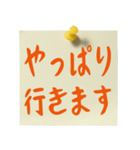 やっぱり
行きます